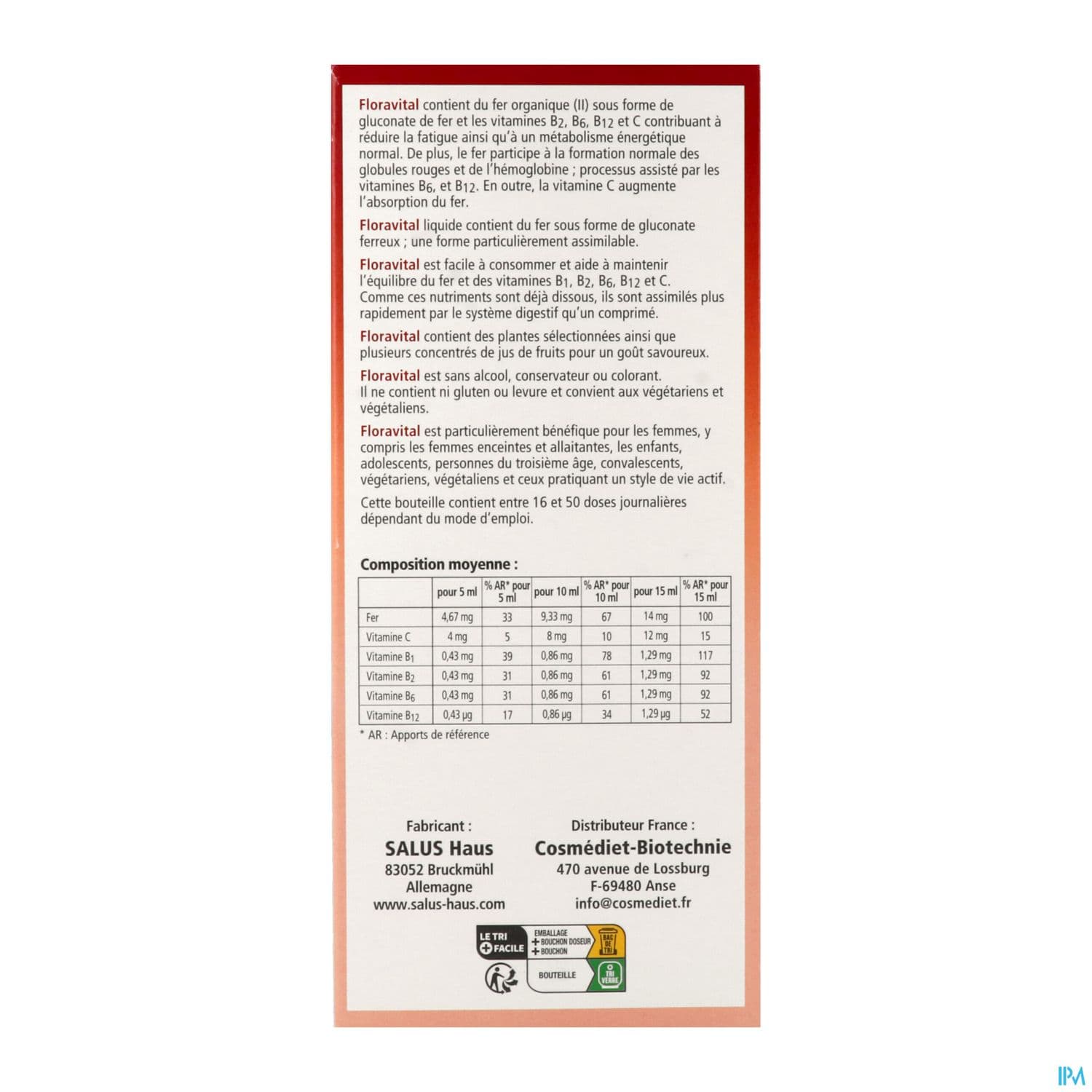 Floravital contient du fer organique (II) sous forme de gluconate de fer et les vitamines $B_2$, $B_6$, $B_{12}$ et C contribuant à réduire la fatigue ainsi qu'à un métabolisme énergétique normal. De plus, le fer participe à la formation normale des globules rouges et de l'hémoglobine ; processus assisté par les vitamines $B_6$, et $B_{12}$. En outre, la vitamine C augmente l'absorption du fer.

Floravital liquide contient du fer sous forme de gluconate ferreux ; une forme particulièrement assimilable.

Floravital est facile à consommer et aide à maintenir l'équilibre du fer et des vitamines $B_1$, $B_2$, $B_6$, $B_{12}$ et C. Comme ces nutriments sont déjà dissous, ils sont assimilés plus rapidement par le système digestif qu'un comprimé.

Floravital contient des plantes sélectionnées ainsi que plusieurs concentrés de jus de fruits pour un goût savoureux.

Floravital est sans alcool, conservateur ou colorant. Il ne contient ni gluten ou levure et convient aux végétariens et végétaliens.

Floravital est particulièrement bénéfique pour les femmes, y compris les femmes enceintes et allaitantes, les enfants, adolescents, personnes du troisième âge, convalescents, végétariens, végétaliens et ceux pratiquant un style de vie actif.

Cette bouteille contient entre 16 et 50 doses journalières dépendant du mode d'emploi.

Composition moyenne :

| | pour 5 ml | % AR* pour 5 ml | pour 10 ml | % AR* pour 10 ml | pour 15 ml | % AR* pour 15 ml |
|---|---|---|---|---|---|---|
| Fer | 4,67 mg | 33 | 9,33 mg | 67 | 14 mg | 100 |
| Vitamine C | 4 mg | 5 | 8 mg | 10 | 12 mg | 15 |
| Vitamine $B_1$ | 0,43 mg | 39 | 0,86 mg | 78 | 1,29 mg | 117 |
| Vitamine $B_2$ | 0,43 mg | 31 | 0,86 mg | 61 | 1,29 mg | 92 |
| Vitamine $B_6$ | 0,43 mg | 31 | 0,86 mg | 61 | 1,29 mg | 92 |
| Vitamine $B_{12}$ | 0,43 µg | 17 | 0,86 µg | 34 | 1,29 µg | 52 |

* AR : Apports de référence

Fabricant :
SALUS Haus
83052 Bruckmühl
Allemagne
www.salus-haus.com

Distributeur France :
Cosmédiet-Biotechnie
470 avenue de Lossburg
F-69480 Anse
info@cosmediet.fr

LE TRI + FACILE
EMBALLAGE + BOUCHON DOSEUR + BOUCHON
BAC DE TRI
BOUTEILLE
TRI VERRE

IPM